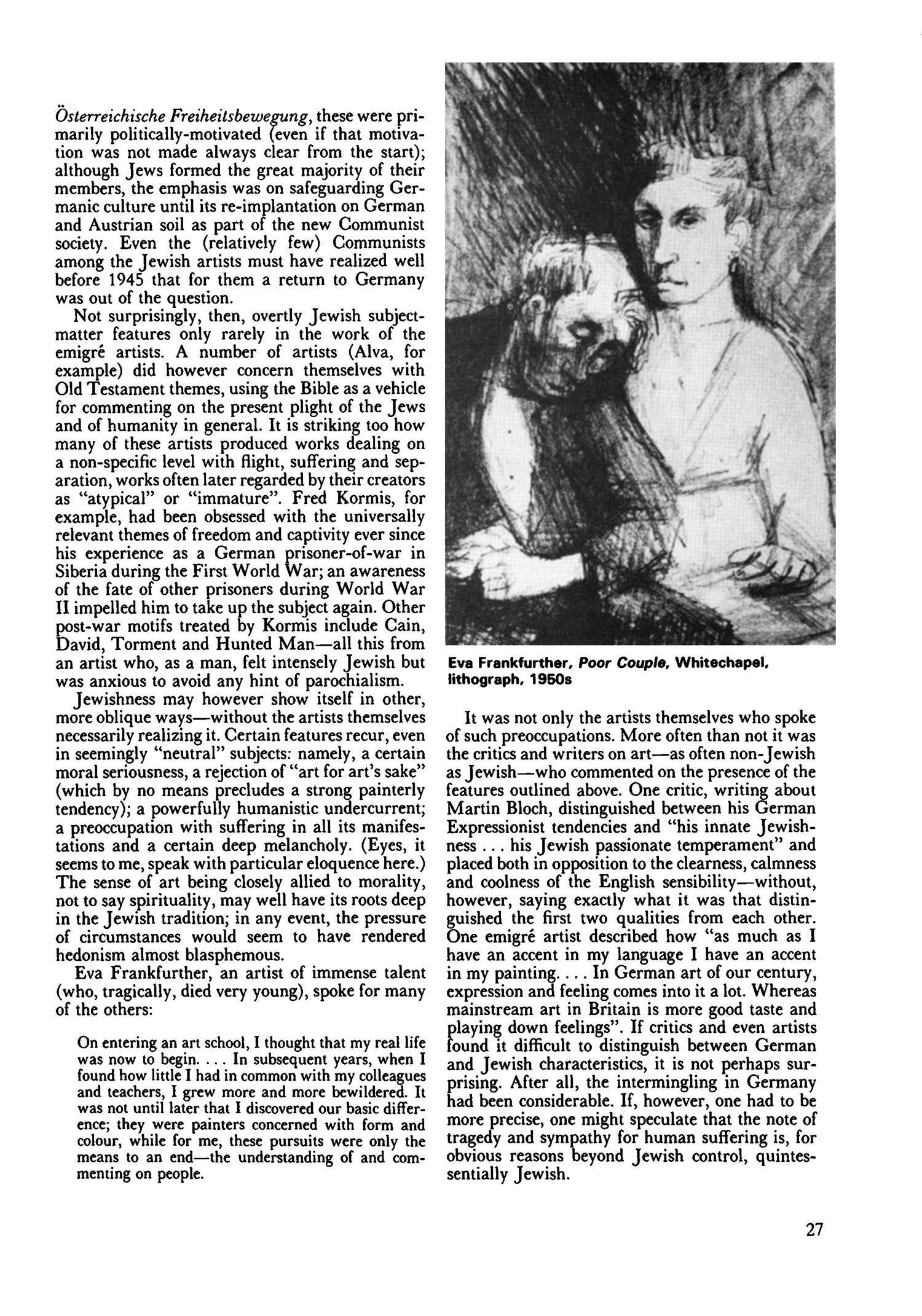 Österreichische Freiheitsbewegung, these were primarily politically-motivated (even if that motivation was not made always clear from the start); although Jews formed the great majority of their members, the emphasis was on safeguarding Germanic culture until its re-implantation on German and Austrian soil as part of the new Communist society. Even the (relatively few) Communists among the Jewish artists must have realized well before 1945 that for them a return to Germany was out of the question.

Not surprisingly, then, overtly Jewish subject-matter features only rarely in the work of the emigré artists. A number of artists (Alva, for example) did however concern themselves with Old Testament themes, using the Bible as a vehicle for commenting on the present plight of the Jews and of humanity in general. It is striking too how many of these artists produced works dealing on a non-specific level with flight, suffering and separation, works often later regarded by their creators as "atypical" or "immature". Fred Kormis, for example, had been obsessed with the universally relevant themes of freedom and captivity ever since his experience as a German prisoner-of-war in Siberia during the First World War; an awareness of the fate of other prisoners during World War II impelled him to take up the subject again. Other post-war motifs treated by Kormis include Cain, David, Torment and Hunted Man—all this from an artist who, as a man, felt intensely Jewish but was anxious to avoid any hint of parochialism.

Jewishness may however show itself in other, more oblique ways—without the artists themselves necessarily realizing it. Certain features recur, even in seemingly "neutral" subjects: namely, a certain moral seriousness, a rejection of "art for art's sake" (which by no means precludes a strong painterly tendency); a powerfully humanistic undercurrent; a preoccupation with suffering in all its manifestations and a certain deep melancholy. (Eyes, it seems to me, speak with particular eloquence here.) The sense of art being closely allied to morality, not to say spirituality, may well have its roots deep in the Jewish tradition; in any event, the pressure of circumstances would seem to have rendered hedonism almost blasphemous.

Eva Frankfurther, an artist of immense talent (who, tragically, died very young), spoke for many of the others:

On entering an art school, I thought that my real life was now to begin. . . . In subsequent years, when I found how little I had in common with my colleagues and teachers, I grew more and more bewildered. It was not until later that I discovered our basic difference; they were painters concerned with form and colour, while for me, these pursuits were only the means to an end—the understanding of and commenting on people.

Eva Frankfurther, Poor Couple, Whitechapel, lithograph, 1950s

It was not only the artists themselves who spoke of such preoccupations. More often than not it was the critics and writers on art—as often non-Jewish as Jewish—who commented on the presence of the features outlined above. One critic, writing about Martin Bloch, distinguished between his German Expressionist tendencies and "his innate Jewishness . . . his Jewish passionate temperament" and placed both in opposition to the clearness, calmness and coolness of the English sensibility—without, however, saying exactly what it was that distinguished the first two qualities from each other. One emigré artist described how "as much as I have an accent in my language I have an accent in my painting. . . . In German art of our century, expression and feeling comes into it a lot. Whereas mainstream art in Britain is more good taste and playing down feelings". If critics and even artists found it difficult to distinguish between German and Jewish characteristics, it is not perhaps surprising. After all, the intermingling in Germany had been considerable. If, however, one had to be more precise, one might speculate that the note of tragedy and sympathy for human suffering is, for obvious reasons beyond Jewish control, quintessentially Jewish.

27